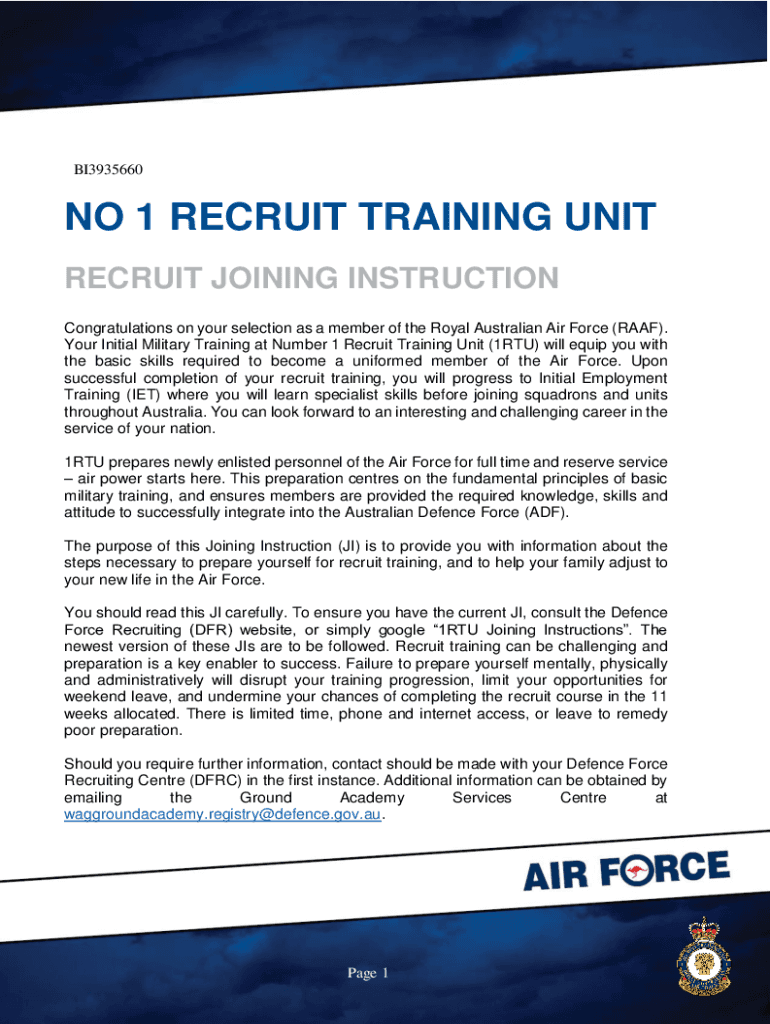 BI3935660

NO 1 RECRUIT TRAINING UNIT

RECRUIT JOINING INSTRUCTION

Congratulations on your selection as a member of the Royal Australian Air Force (RAAF). Your Initial Military Training at Number 1 Recruit Training Unit (1RTU) will equip you with the basic skills required to become a uniformed member of the Air Force. Upon successful completion of your recruit training, you will progress to Initial Employment Training (IET) where you will learn specialist skills before joining squadrons and units throughout Australia. You can look forward to an interesting and challenging career in the service of your nation.

1RTU prepares newly enlisted personnel of the Air Force for full time and reserve service – air power starts here. This preparation centres on the fundamental principles of basic military training, and ensures members are provided the required knowledge, skills and attitude to successfully integrate into the Australian Defence Force (ADF).

The purpose of this Joining Instruction (JI) is to provide you with information about the steps necessary to prepare yourself for recruit training, and to help your family adjust to your new life in the Air Force.

You should read this JI carefully. To ensure you have the current JI, consult the Defence Force Recruiting (DFR) website, or simply google “1RTU Joining Instructions”. The newest version of these JIs are to be followed. Recruit training can be challenging and preparation is a key enabler to success. Failure to prepare yourself mentally, physically and administratively will disrupt your training progression, limit your opportunities for weekend leave, and undermine your chances of completing the recruit course in the 11 weeks allocated. There is limited time, phone and internet access, or leave to remedy poor preparation.

Should you require further information, contact should be made with your Defence Force Recruiting Centre (DFRC) in the first instance. Additional information can be obtained by emailing the Ground Academy Services Centre at waggroundacademy.registry@defence.gov.au.

AIR FORCE

Page 1